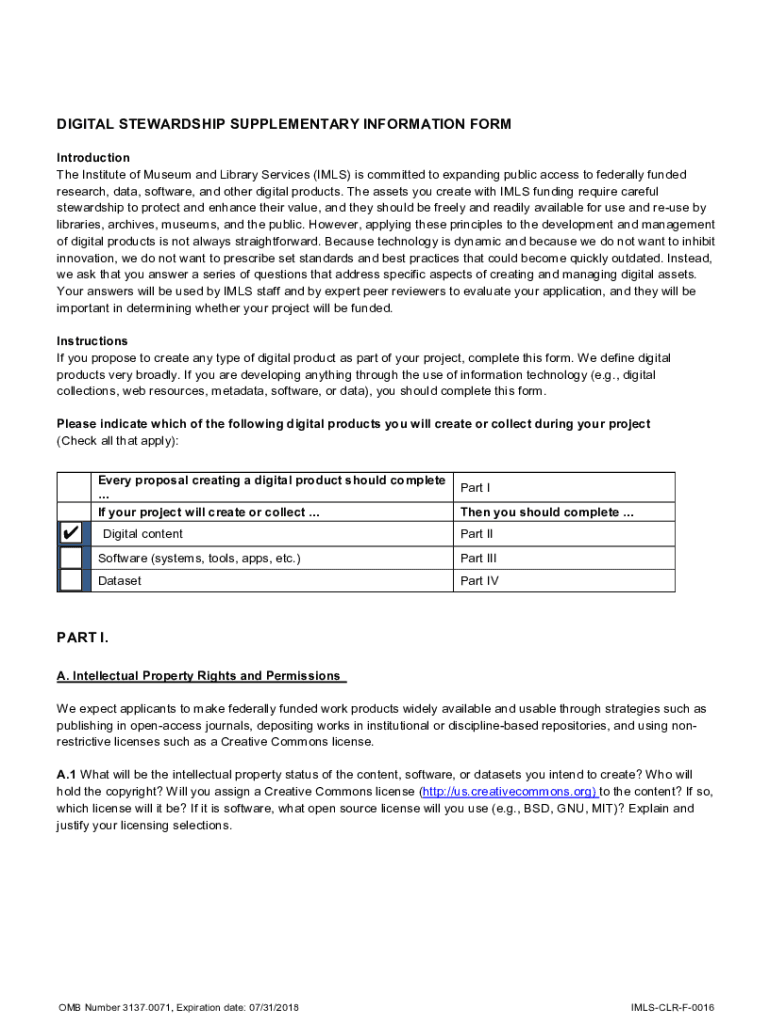 DIGITAL STEWARDSHIP SUPPLEMENTARY INFORMATION FORM

Introduction
The Institute of Museum and Library Services (IMLS) is committed to expanding public access to federally funded research, data, software, and other digital products. The assets you create with IMLS funding require careful stewardship to protect and enhance their value, and they should be freely and readily available for use and re-use by libraries, archives, museums, and the public. However, applying these principles to the development and management of digital products is not always straightforward. Because technology is dynamic and because we do not want to inhibit innovation, we do not want to prescribe set standards and best practices that could become quickly outdated. Instead, we ask that you answer a series of questions that address specific aspects of creating and managing digital assets. Your answers will be used by IMLS staff and by expert peer reviewers to evaluate your application, and they will be important in determining whether your project will be funded.

Instructions
If you propose to create any type of digital product as part of your project, complete this form. We define digital products very broadly. If you are developing anything through the use of information technology (e.g., digital collections, web resources, metadata, software, or data), you should complete this form.

Please indicate which of the following digital products you will create or collect during your project (Check all that apply):

| | Every proposal creating a digital product should complete ... | Part I |
|---|---|---|
| | If your project will create or collect ... | Then you should complete ... |
| ✔ | Digital content | Part II |
| | Software (systems, tools, apps, etc.) | Part III |
| | Dataset | Part IV |

PART I.

A. Intellectual Property Rights and Permissions

We expect applicants to make federally funded work products widely available and usable through strategies such as publishing in open-access journals, depositing works in institutional or discipline-based repositories, and using non-restrictive licenses such as a Creative Commons license.

A.1 What will be the intellectual property status of the content, software, or datasets you intend to create? Who will hold the copyright? Will you assign a Creative Commons license (http://us.creativecommons.org) to the content? If so, which license will it be? If it is software, what open source license will you use (e.g., BSD, GNU, MIT)? Explain and justify your licensing selections.

OMB Number 3137-0071, Expiration date: 07/31/2018

IMLS-CLR-F-0016